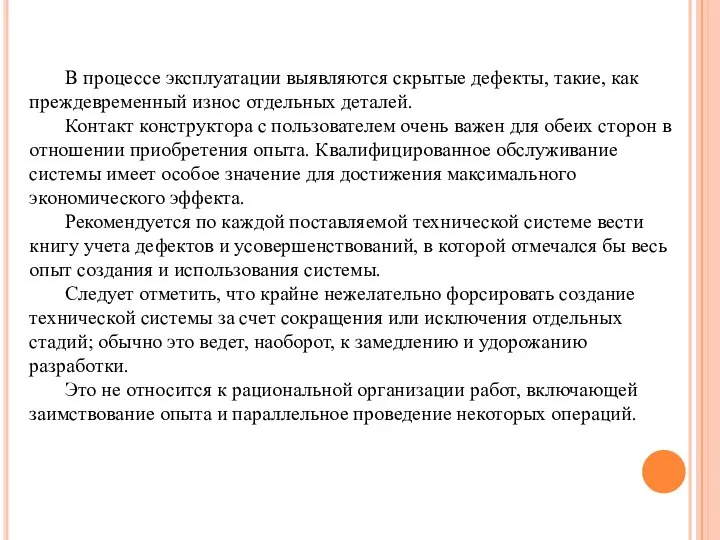 В процессе эксплуатации выявляются скрытые дефекты, такие, как преждевременный износ отдельных деталей.

Контакт конструктора с пользователем очень важен для обеих сторон в отношении приобретения опыта. Квалифицированное обслуживание системы имеет особое значение для достижения максимального экономического эффекта.

Рекомендуется по каждой поставляемой технической системе вести книгу учета дефектов и усовершенствований, в которой отмечался бы весь опыт создания и использования системы.

Следует отметить, что крайне нежелательно форсировать создание технической системы за счет сокращения или исключения отдельных стадий; обычно это ведет, наоборот, к замедлению и удорожанию разработки.

Это не относится к рациональной организации работ, включающей заимствование опыта и параллельное проведение некоторых операций.